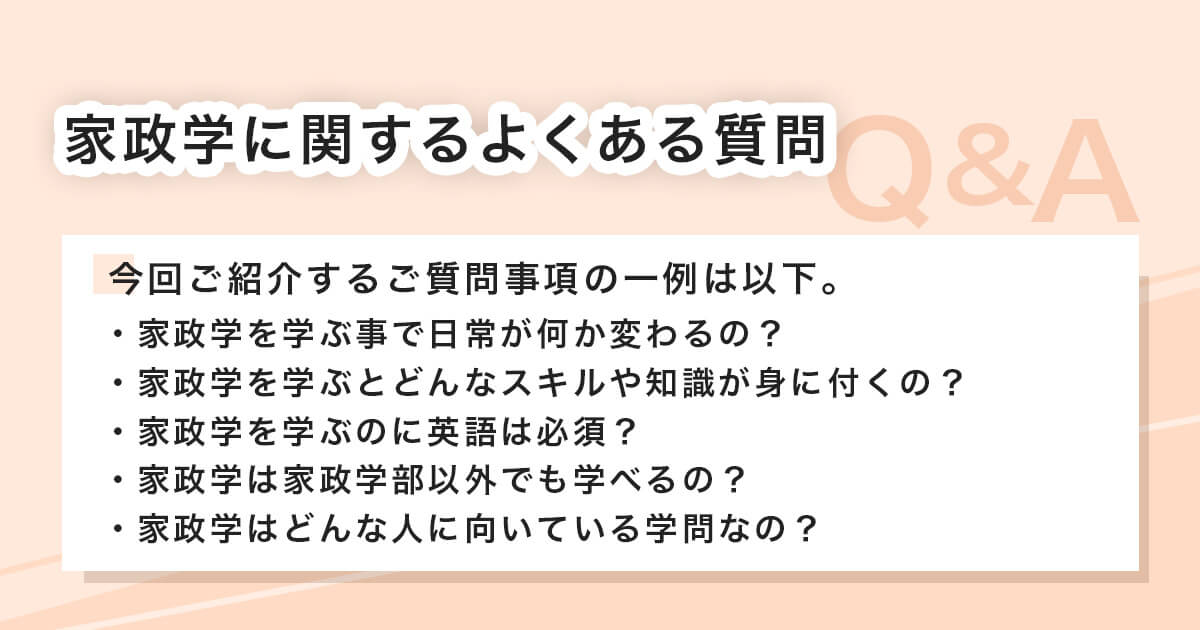 家政学に関するよくある質問

Q&A

今回ご紹介するご質問事項の一例は以下。
・家政学を学ぶ事で日常が何か変わるの？
・家政学を学ぶとどんなスキルや知識が身に付くの？
・家政学を学ぶのに英語は必須？
・家政学は家政学部以外でも学べるの？
・家政学はどんな人に向いている学問なの？